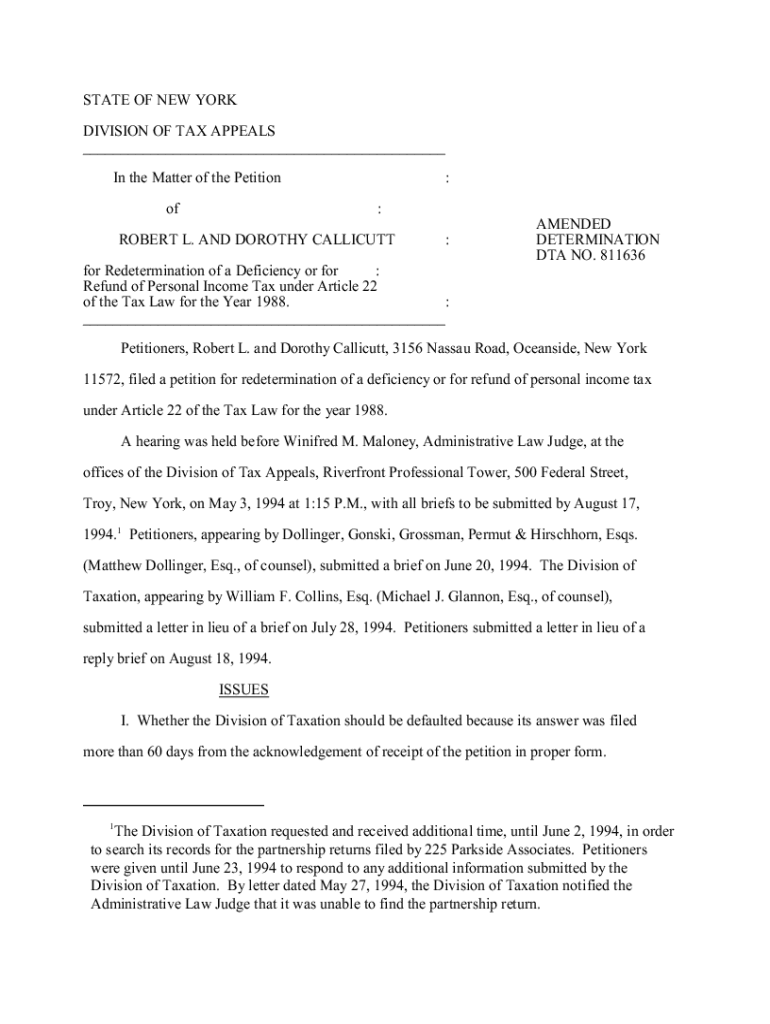 STATE OF NEW YORK

DIVISION OF TAX APPEALS

In the Matter of the Petition :

of :

ROBERT L. AND DOROTHY CALLICUTT :

for Redetermination of a Deficiency or for : Refund of Personal Income Tax under Article 22 of the Tax Law for the Year 1988. :

AMENDED DETERMINATION DTA NO. 811636

Petitioners, Robert L. and Dorothy Callicutt, 3156 Nassau Road, Oceanside, New York 11572, filed a petition for redetermination of a deficiency or for refund of personal income tax under Article 22 of the Tax Law for the year 1988.

A hearing was held before Winifred M. Maloney, Administrative Law Judge, at the offices of the Division of Tax Appeals, Riverfront Professional Tower, 500 Federal Street, Troy, New York, on May 3, 1994 at 1:15 P.M., with all briefs to be submitted by August 17, 1994.$^1$ Petitioners, appearing by Dollinger, Gonski, Grossman, Permut & Hirschhorn, Esqs. (Matthew Dollinger, Esq., of counsel), submitted a brief on June 20, 1994. The Division of Taxation, appearing by William F. Collins, Esq. (Michael J. Glannon, Esq., of counsel), submitted a letter in lieu of a brief on July 28, 1994. Petitioners submitted a letter in lieu of a reply brief on August 18, 1994.

ISSUES

I. Whether the Division of Taxation should be defaulted because its answer was filed more than 60 days from the acknowledgement of receipt of the petition in proper form.

$^1$The Division of Taxation requested and received additional time, until June 2, 1994, in order to search its records for the partnership returns filed by 225 Parkside Associates. Petitioners were given until June 23, 1994 to respond to any additional information submitted by the Division of Taxation. By letter dated May 27, 1994, the Division of Taxation notified the Administrative Law Judge that it was unable to find the partnership return.